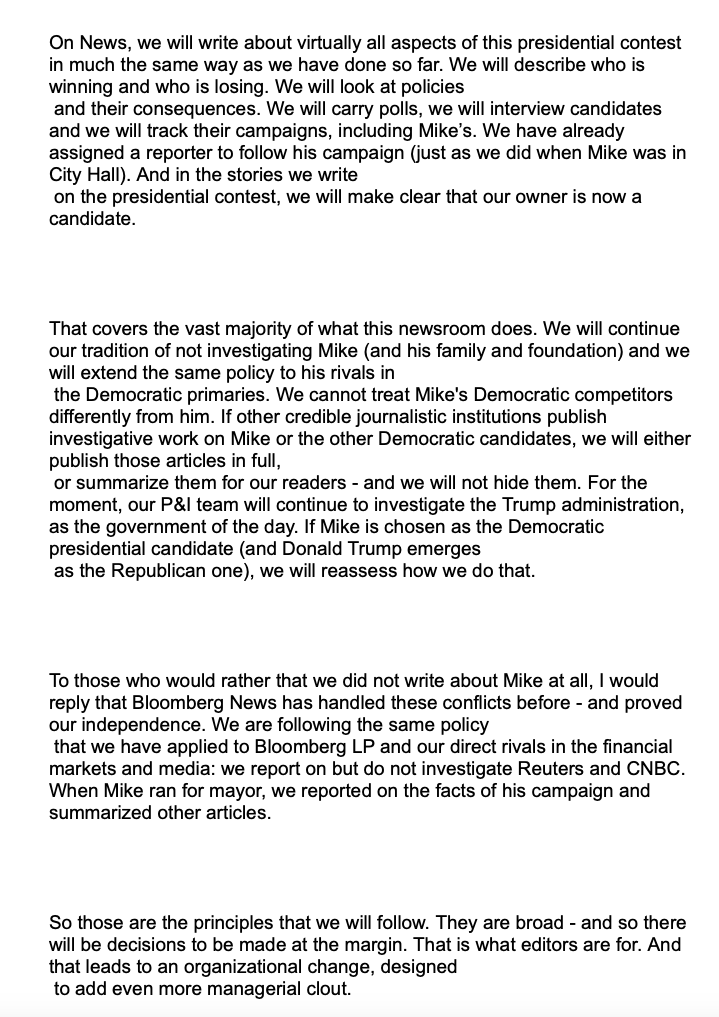 On News, we will write about virtually all aspects of this presidential contest in much the same way as we have done so far. We will describe who is winning and who is losing. We will look at policies and their consequences. We will carry polls, we will interview candidates and we will track their campaigns, including Mike's. We have already assigned a reporter to follow his campaign (just as we did when Mike was in City Hall). And in the stories we write on the presidential contest, we will make clear that our owner is now a candidate.

That covers the vast majority of what this newsroom does. We will continue our tradition of not investigating Mike (and his family and foundation) and we will extend the same policy to his rivals in the Democratic primaries. We cannot treat Mike's Democratic competitors differently from him. If other credible journalistic institutions publish investigative work on Mike or the other Democratic candidates, we will either publish those articles in full, or summarize them for our readers - and we will not hide them. For the moment, our P&I team will continue to investigate the Trump administration, as the government of the day. If Mike is chosen as the Democratic presidential candidate (and Donald Trump emerges as the Republican one), we will reassess how we do that.

To those who would rather that we did not write about Mike at all, I would reply that Bloomberg News has handled these conflicts before - and proved our independence. We are following the same policy that we have applied to Bloomberg LP and our direct rivals in the financial markets and media: we report on but do not investigate Reuters and CNBC. When Mike ran for mayor, we reported on the facts of his campaign and summarized other articles.

So those are the principles that we will follow. They are broad - and so there will be decisions to be made at the margin. That is what editors are for. And that leads to an organizational change, designed to add even more managerial clout.